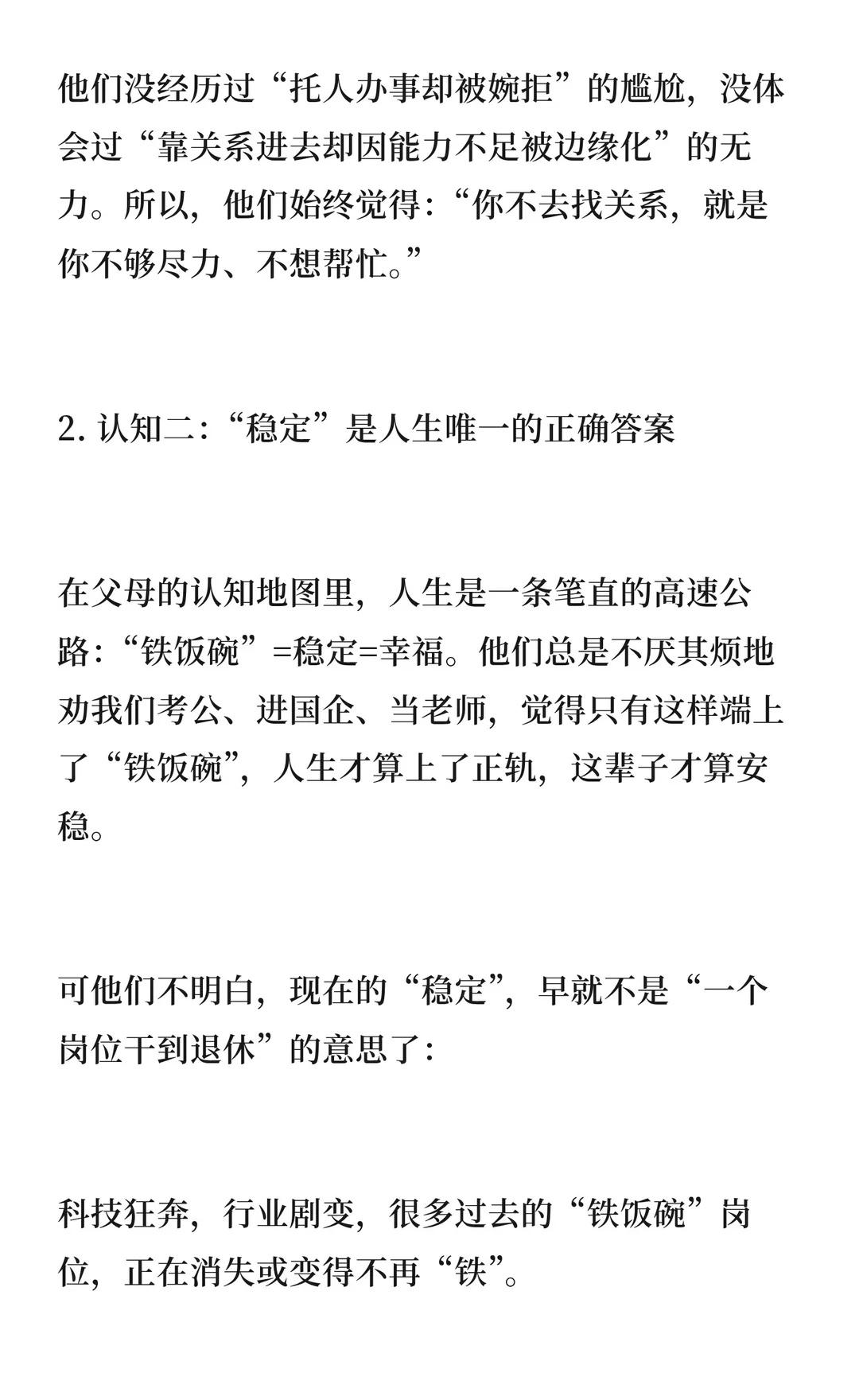 他们没经历过“托人办事却被婉拒”的尴尬，没体会过“靠关系进去却因能力不足被边缘化”的无力。所以，他们始终觉得：“你不去找关系，就是你不够尽力、不想帮忙。”

2. 认知二：“稳定”是人生唯一的正确答案

在父母的认知地图里，人生是一条笔直的高速公路：“铁饭碗”=稳定=幸福。他们总是不厌其烦地劝我们考公、进国企、当老师，觉得只有这样端上了“铁饭碗”，人生才算上了正轨，这辈子才算安稳。

可他们不明白，现在的“稳定”，早就不是“一个岗位干到退休”的意思了：

科技狂奔，行业剧变，很多过去的“铁饭碗”岗位，正在消失或变得不再“铁”。